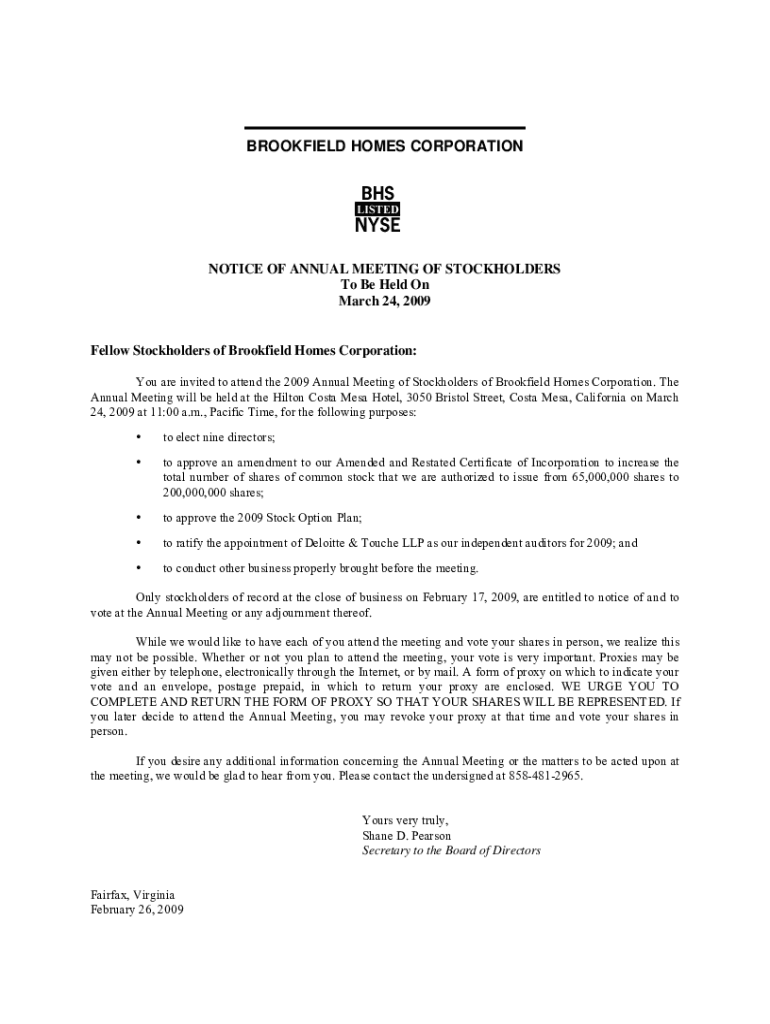 BROOKFIELD HOMES CORPORATION

BHS
LISTED
NYSE

NOTICE OF ANNUAL MEETING OF STOCKHOLDERS
To Be Held On
March 24, 2009

Fellow Stockholders of Brookfield Homes Corporation:

You are invited to attend the 2009 Annual Meeting of Stockholders of Brookfield Homes Corporation. The Annual Meeting will be held at the Hilton Costa Mesa Hotel, 3050 Bristol Street, Costa Mesa, California on March 24, 2009 at 11:00 a.m., Pacific Time, for the following purposes:

• to elect nine directors;

• to approve an amendment to our Amended and Restated Certificate of Incorporation to increase the total number of shares of common stock that we are authorized to issue from 65,000,000 shares to 200,000,000 shares;

• to approve the 2009 Stock Option Plan;

• to ratify the appointment of Deloitte & Touche LLP as our independent auditors for 2009; and

• to conduct other business properly brought before the meeting.

Only stockholders of record at the close of business on February 17, 2009, are entitled to notice of and to vote at the Annual Meeting or any adjournment thereof.

While we would like to have each of you attend the meeting and vote your shares in person, we realize this may not be possible. Whether or not you plan to attend the meeting, your vote is very important. Proxies may be given either by telephone, electronically through the Internet, or by mail. A form of proxy on which to indicate your vote and an envelope, postage prepaid, in which to return your proxy are enclosed. WE URGE YOU TO COMPLETE AND RETURN THE FORM OF PROXY SO THAT YOUR SHARES WILL BE REPRESENTED. If you later decide to attend the Annual Meeting, you may revoke your proxy at that time and vote your shares in person.

If you desire any additional information concerning the Annual Meeting or the matters to be acted upon at the meeting, we would be glad to hear from you. Please contact the undersigned at 858-481-2965.

Yours very truly,
Shane D. Pearson
Secretary to the Board of Directors

Fairfax, Virginia
February 26, 2009